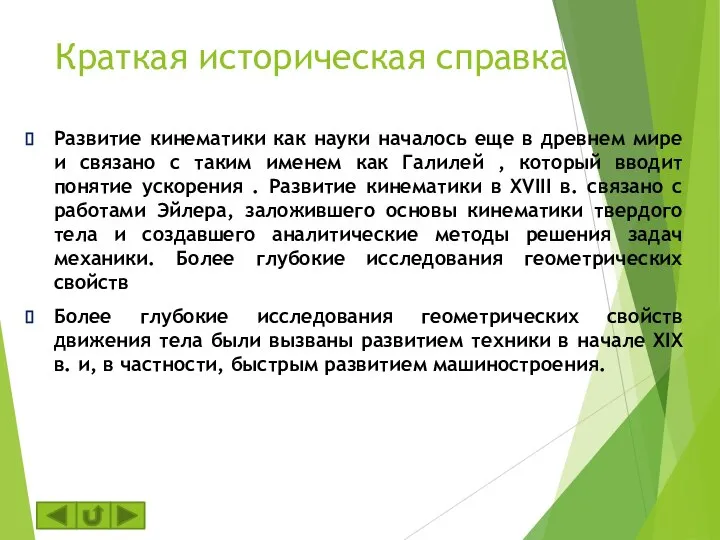 Краткая историческая справка

Развитие кинематики как науки началось еще в древнем мире и связано с таким именем как Галилей , который вводит понятие ускорения . Развитие кинематики в XVIII в. связано с работами Эйлера, заложившего основы кинематики твердого тела и создавшего аналитические методы решения задач механики. Более глубокие исследования геометрических свойств

Более глубокие исследования геометрических свойств движения тела были вызваны развитием техники в начале XIX в. и, в частности, быстрым развитием машиностроения.